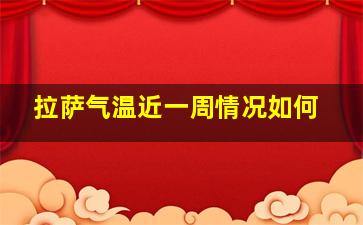 拉萨气温近一周情况如何